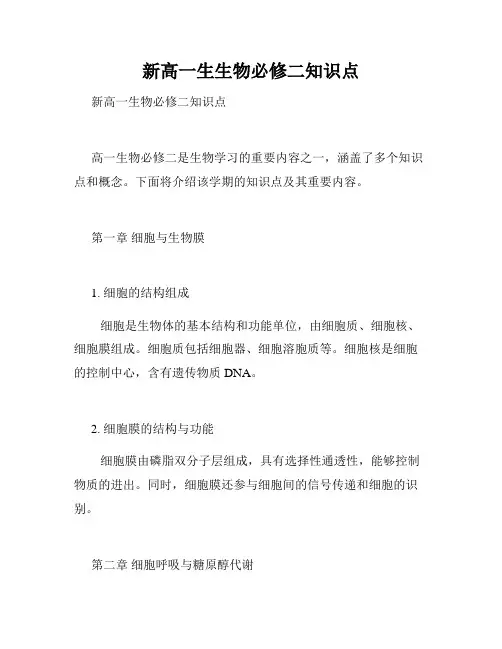 新高一生生物必修二知识点

新高一生物必修二知识点

高一生物必修二是生物学习的重要内容之一，涵盖了多个知识点和概念。下面将介绍该学期的知识点及其重要内容。

第一章 细胞与生物膜

1. 细胞的结构组成

细胞是生物体的基本结构和功能单位，由细胞质、细胞核、细胞膜组成。细胞质包括细胞器、细胞溶胞质等。细胞核是细胞的控制中心，含有遗传物质 DNA。

2. 细胞膜的结构与功能

细胞膜由磷脂双分子层组成，具有选择性通透性，能够控制物质的进出。同时，细胞膜还参与细胞间的信号传递和细胞的识别。

第二章 细胞呼吸与糖原醇代谢